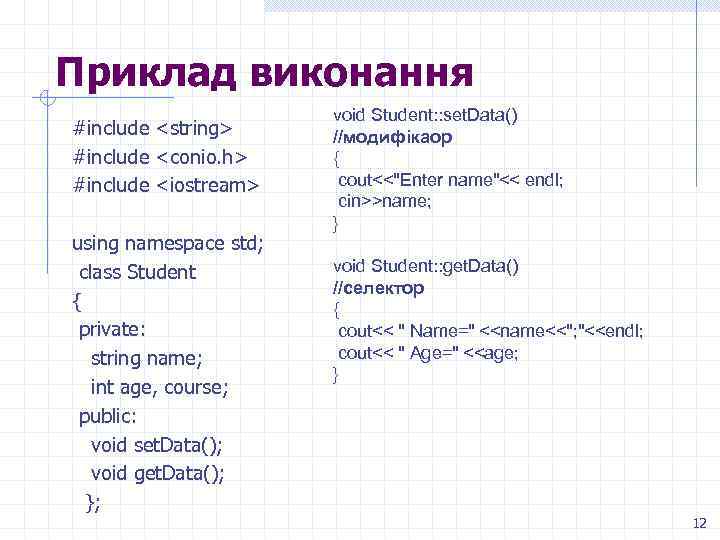 Приклад виконання

#include <string>
#include <conio.h>
#include <iostream>

using namespace std;
class Student
{
private:
string name;
int age, course;
public:
void setData();
void getData();
};

void Student::setData()
//модифікаор
{
cout<<"Enter name"<< endl;
cin>>name;
}

void Student::getData()
//селектор
{
cout<< " Name=" <<name<<";"<<endl;
cout<< " Age=" <<age;
}

12